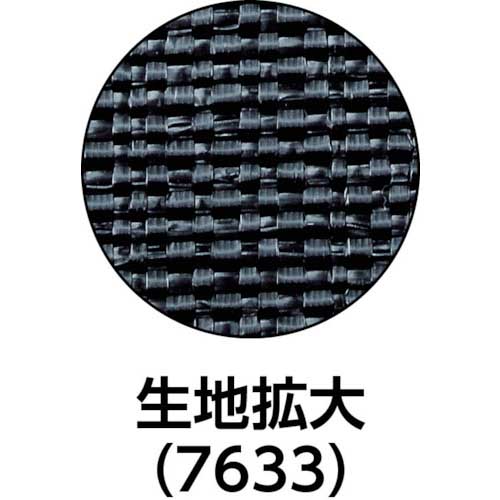 生地拡大
(7633)